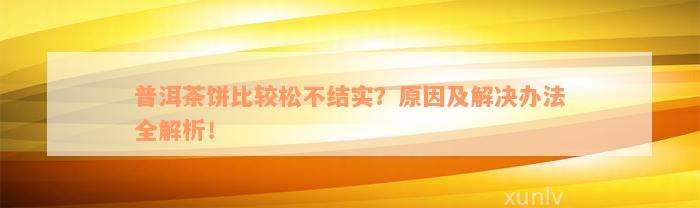 普洱茶饼比较松不结实？原因及解决办法全解析！

xunlv